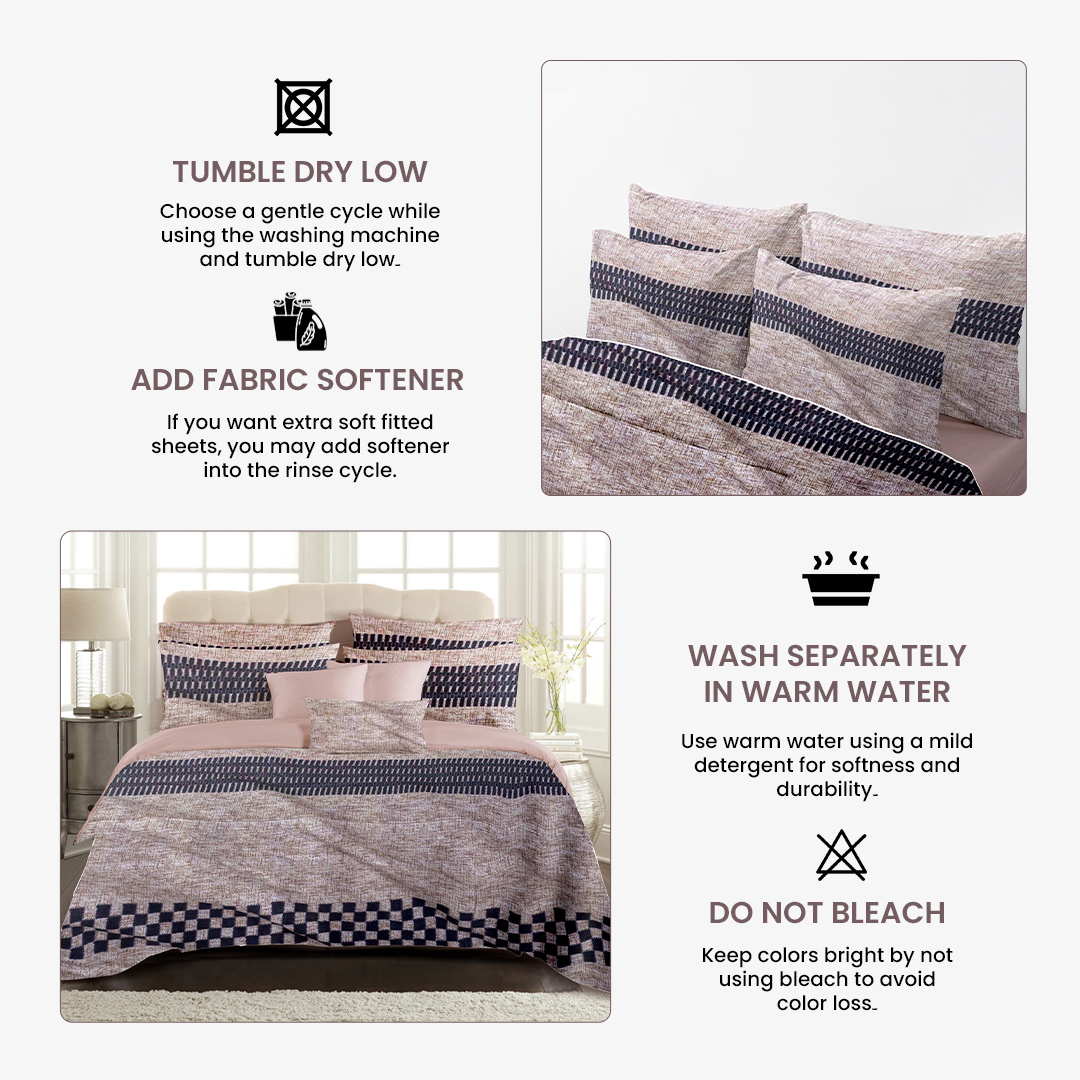 TUMBLE DRY LOW

Choose a gentle cycle while using the washing machine and tumble dry low.

ADD FABRIC SOFTENER

If you want extra soft fitted sheets, you may add softener into the rinse cycle.

WASH SEPARATELY IN WARM WATER

Use warm water using a mild detergent for softness and durability.

DO NOT BLEACH

Keep colors bright by not using bleach to avoid color loss.